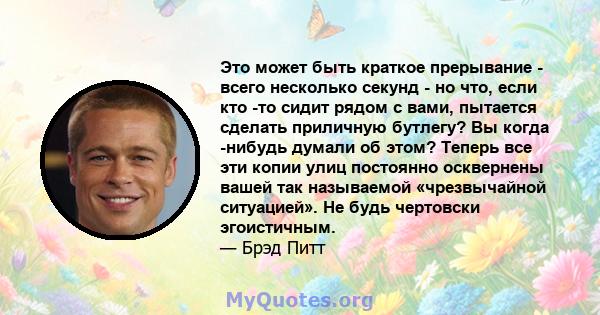 Это может быть краткое прерывание - всего несколько секунд - но что, если кто -то сидит рядом с вами, пытается сделать приличную бутлегу? Вы когда -нибудь думали об этом? Теперь все эти копии улиц постоянно осквернены вашей так называемой «чрезвычайной ситуацией». Не будь чертовски эгоистичным.
— Брэд Питт

MyQuotes.org